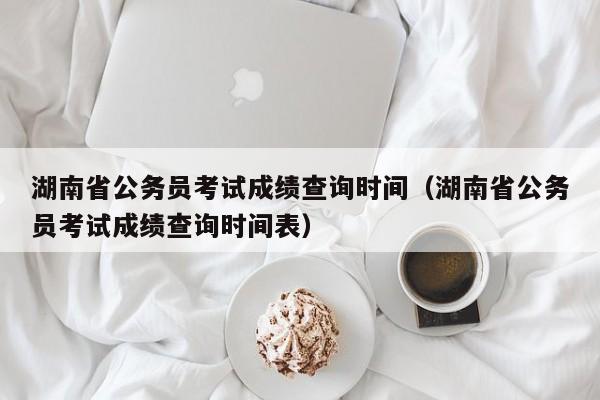 湖南省公务员考试成绩查询时间（湖南省公务员考试成绩查询时间表）